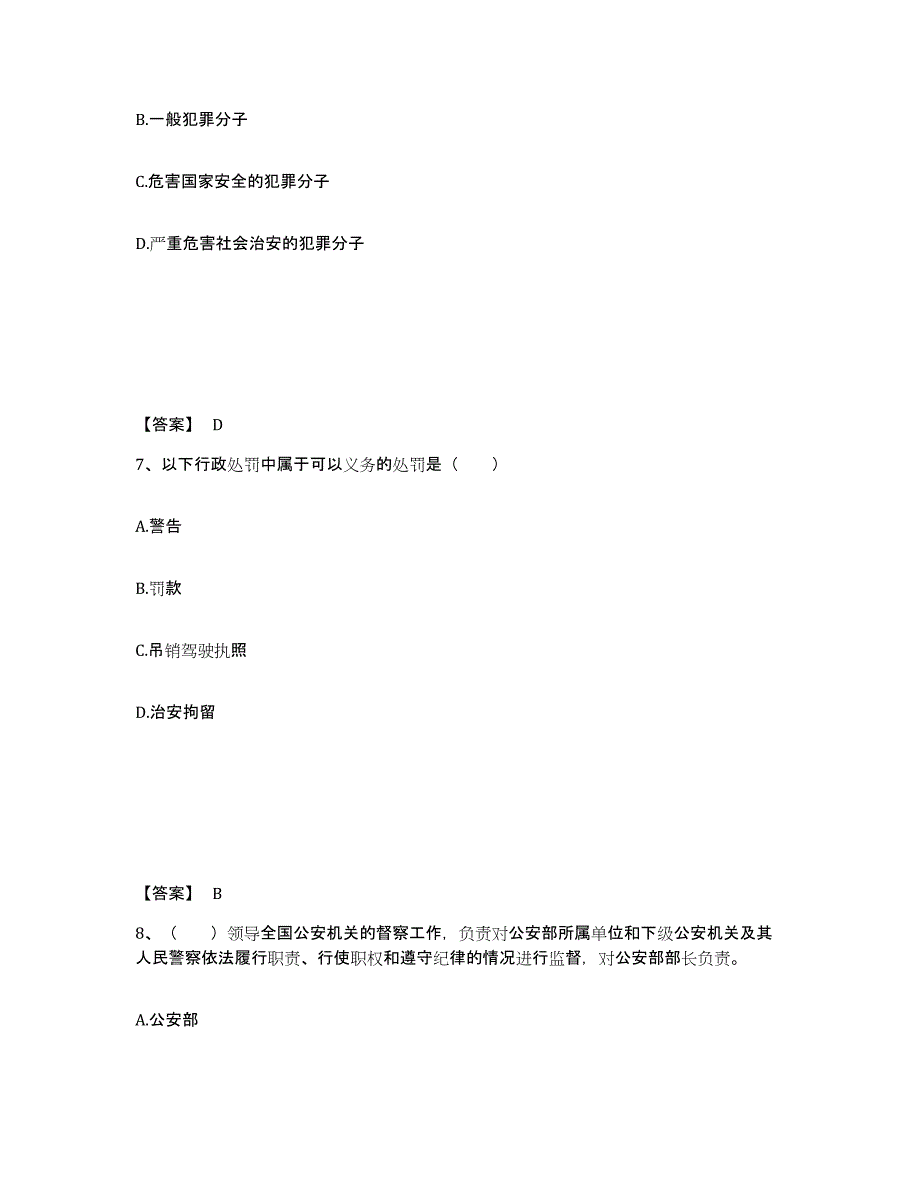 B.一般犯罪分子

C.危害国家安全的犯罪分子

D.严重危害社会治安的犯罪分子

【答案】 D

7、以下行政处罚中属于可以义务的处罚是（　　）

A.警告

B.罚款

C.吊销驾驶执照

D.治安拘留

【答案】 B

8、（　　）领导全国公安机关的督察工作，负责对公安部所属单位和下级公安机关及其人民警察依法履行职责、行使职权和遵守纪律的情况进行监督，对公安部部长负责。

A.公安部